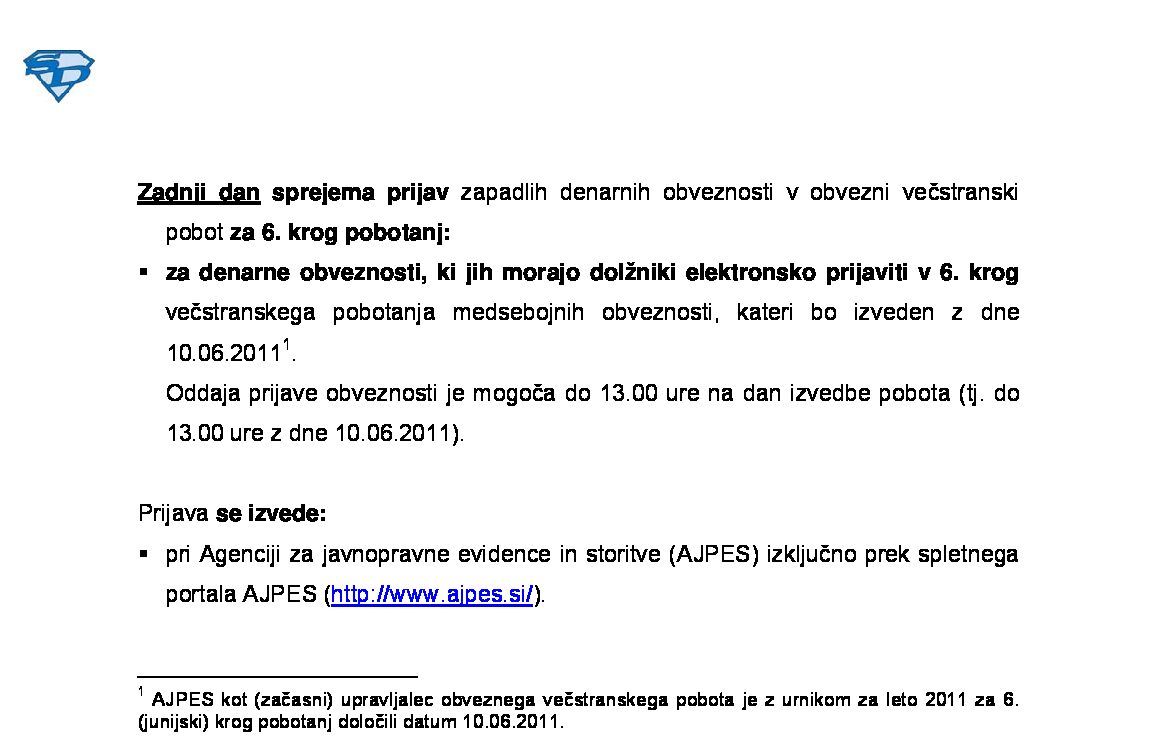 Zadnji dan sprejema prijav zapadlih denarnih obveznosti v obvezni večstranski pobot za 6. krog pobotanj:

▪ za denarne obveznosti, ki jih morajo dolžniki elektronsko prijaviti v 6. krog večstranskega pobotanja medsebojnih obveznosti, kateri bo izveden z dne 10.06.2011$^1$.
Oddaja prijave obveznosti je mogoča do 13.00 ure na dan izvedbe pobota (tj. do 13.00 ure z dne 10.06.2011).

Prijava se izvede:

▪ pri Agenciji za javnopravne evidence in storitve (AJPES) izključno prek spletnega portala AJPES (http://www.ajpes.si/).

$^1$ AJPES kot (začasni) upravljalec obveznega večstranskega pobota je z urnikom za leto 2011 za 6. (junijski) krog pobotanj določili datum 10.06.2011.